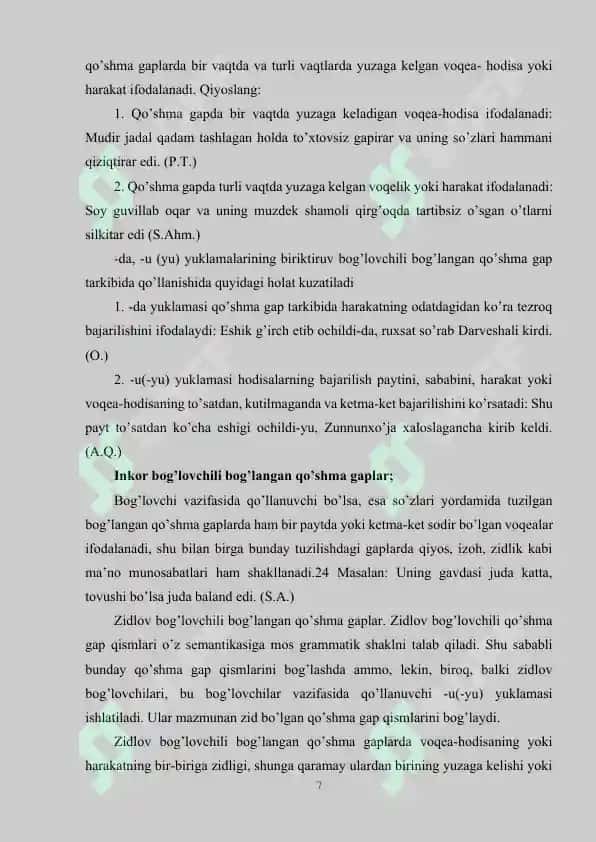 qo'shma gaplarda bir vaqtda va turli vaqtlarda yuzaga kelgan voqea- hodisa yoki harakat ifodalanadi. Qiyoslang:

1. Qo'shma gapda bir vaqtda yuzaga keladigan voqea-hodisa ifodalanadi: Mudir jadal qadam tashlagan holda to'xtovsiz gapirar va uning so'zlari hammani qiziqtirar edi. (P.T.)

2. Qo'shma gapda turli vaqtda yuzaga kelgan voqelik yoki harakat ifodalanadi: Soy guvillab oqar va uning muzdek shamoli qirg'oqda tartibsiz o'sgan o'tlarni silkitar edi (S.Ahm.)

-da, -u (yu) yuklamalarining biriktiruv bog'lovchili bog'langan qo'shma gap tarkibida qo'llanishida quyidagi holat kuzatiladi

1. -da yuklamasi qo'shma gap tarkibida harakatning odatdagidan ko'ra tezroq bajarilishini ifodalaydi: Eshik g'irch etib ochildi-da, ruxsat so'rab Darveshali kirdi. (O.)

2. -u(-yu) yuklamasi hodisalarning bajarilish paytini, sababini, harakat yoki voqea-hodisaning to'satdan, kutilmaganda va ketma-ket bajarilishini ko'rsatadi: Shu payt to'satdan ko'cha eshigi ochildi-yu, Zunnunxo'ja xaloslagancha kirib keldi. (A.Q.)

Inkor bog'lovchili bog'langan qo'shma gaplar;

Bog'lovchi vazifasida qo'llanuvchi bo'lsa, esa so'zlari yordamida tuzilgan bog'langan qo'shma gaplarda ham bir paytda yoki ketma-ket sodir bo'lgan voqealar ifodalanadi, shu bilan birga bunday tuzilishdagi gaplarda qiyos, izoh, zidlik kabi ma'no munosabatlari ham shakllanadi.24 Masalan: Uning gavdasi juda katta, tovushi bo'lsa juda baland edi. (S.A.)

Zidlov bog'lovchili bog'langan qo'shma gaplar. Zidlov bog'lovchili qo'shma gap qismlari o'z semantikasiga mos grammatik shaklni talab qiladi. Shu sababli bunday qo'shma gap qismlarini bog'lashda ammo, lekin, biroq, balki zidlov bog'lovchilari, bu bog'lovchilar vazifasida qo'llanuvchi -u(-yu) yuklamasi ishlatiladi. Ular mazmunan zid bo'lgan qo'shma gap qismlarini bog'laydi.

Zidlov bog'lovchili bog'langan qo'shma gaplarda voqea-hodisaning yoki harakatning bir-biriga zidligi, shunga qaramay ulardan birining yuzaga kelishi yoki

7